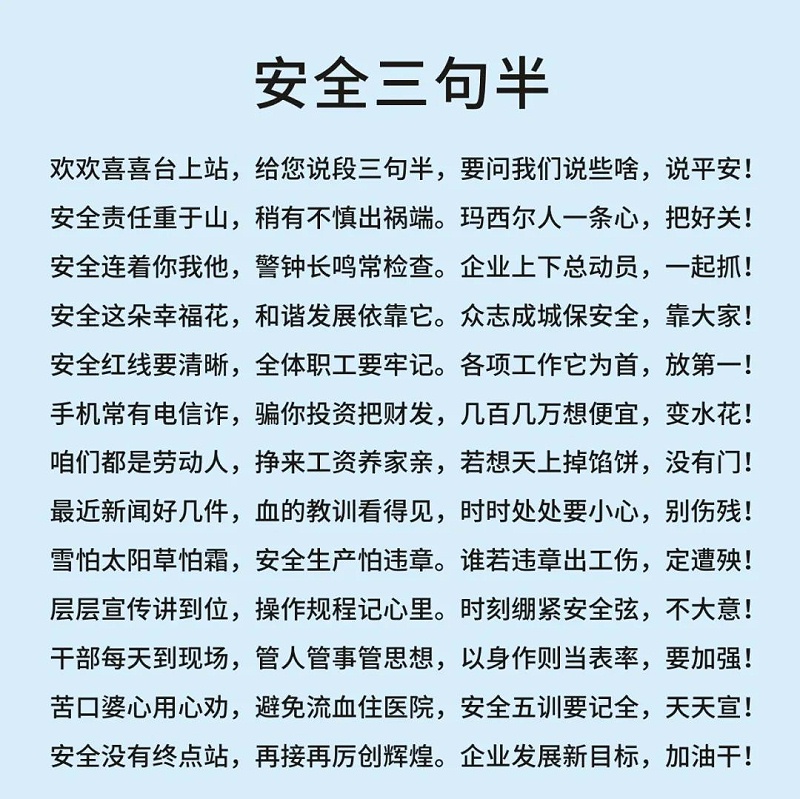 安全三句半

欢欢喜喜台上站，给您说段三句半，要问我们说些啥，说平安！

安全责任重于山，稍有不慎出祸端。玛西尔人一条心，把好关！

安全连着你我他，警钟长鸣常检查。企业上下总动员，一起抓！

安全这朵幸福花，和谐发展依靠它。众志成城保安全，靠大家！

安全红线要清晰，全体职工要牢记。各项工作它为首，放第一！

手机常有电信诈，骗你投资把财发，几百几万想便宜，变水花！

咱们都是劳动人，挣来工资养家亲，若想天上掉馅饼，没有门！

最近新闻好几件，血的教训看得见，时时处处要小心，别伤残！

雪怕太阳草怕霜，安全生产怕违章。谁若违章出工伤，定遭殃！

层层宣传讲到位，操作规程记心里。时刻绷紧安全弦，不大意！

干部每天到现场，管人管事管思想，以身作则当表率，要加强！

苦口婆心用心劝，避免流血住医院，安全五训要记全，天天宣！

安全没有终点站，再接再厉创辉煌。企业发展新目标，加油干！